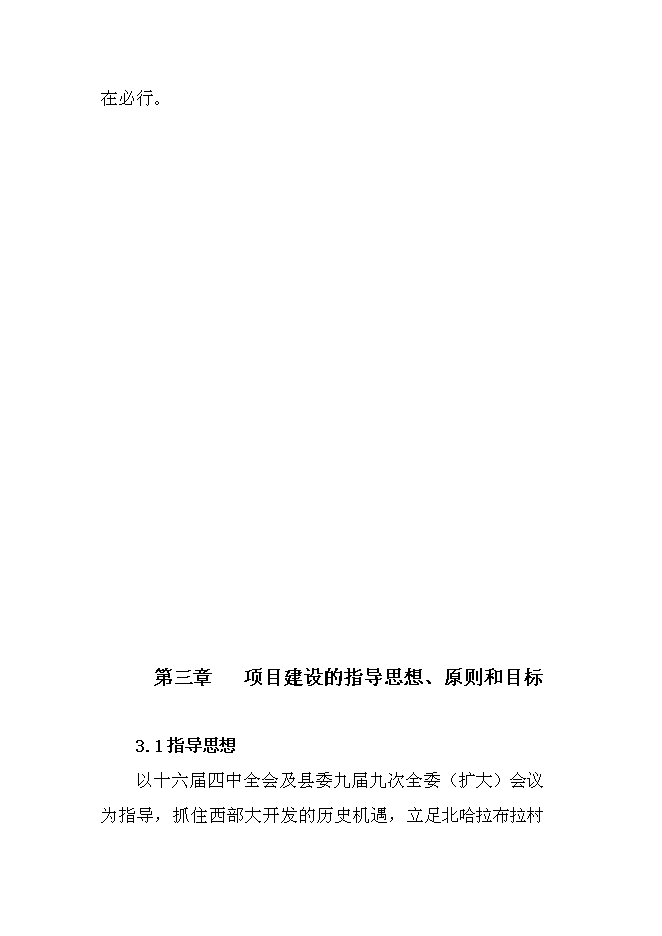 在必行。

第三章　项目建设的指导思想、原则和目标

3.1 指导思想

以十六届四中全会及县委九届九次全委（扩大）会议为指导，抓住西部大开发的历史机遇，立足北哈拉布拉村